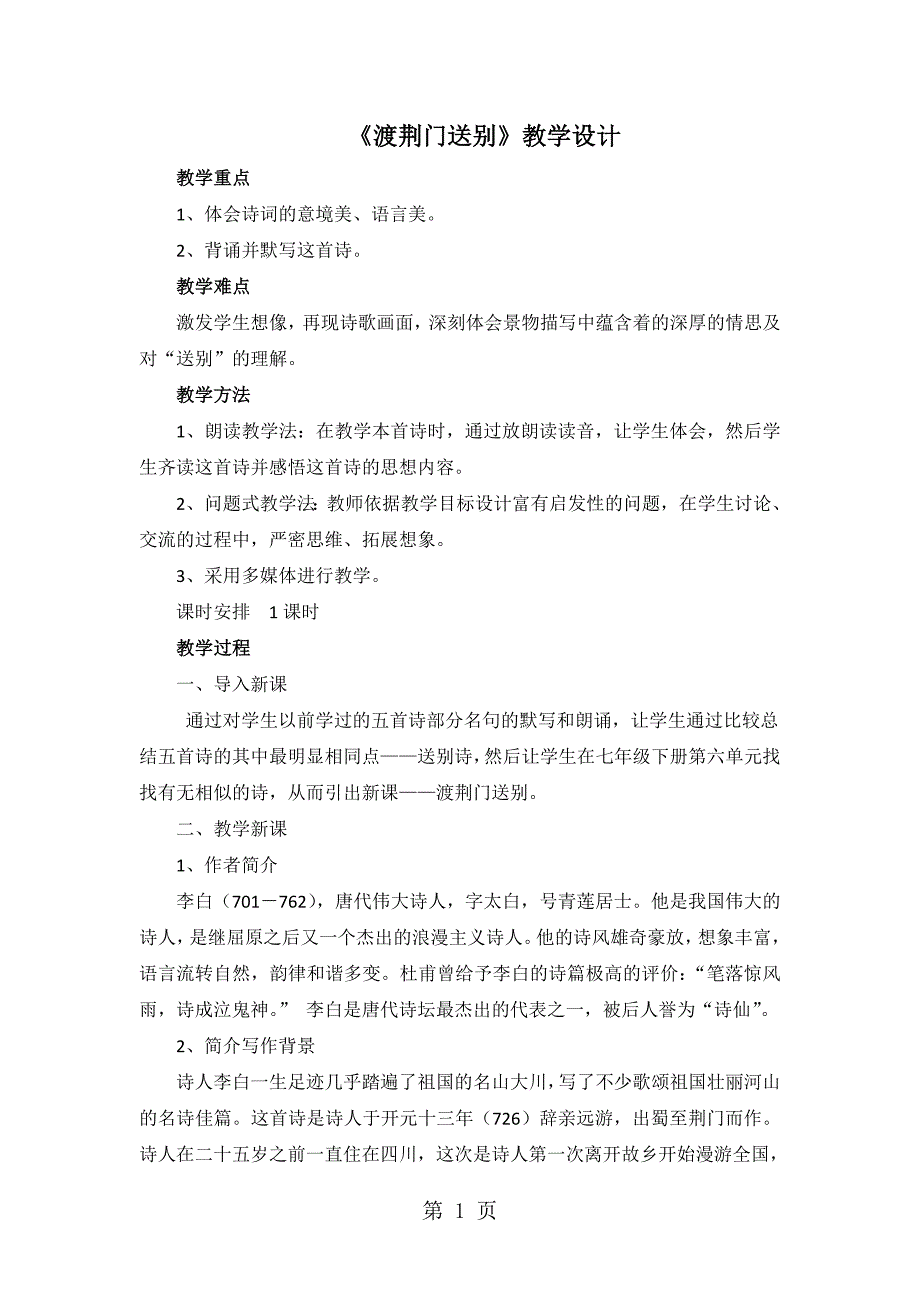 《渡荆门送别》教学设计

教学重点

1、体会诗词的意境美、语言美。

2、背诵并默写这首诗。

教学难点

激发学生想像，再现诗歌画面，深刻体会景物描写中蕴含着的深厚的情思及对“送别”的理解。

教学方法

1、朗读教学法：在教学本首诗时，通过放朗读读音，让学生体会，然后学生齐读这首诗并感悟这首诗的思想内容。

2、问题式教学法：教师依据教学目标设计富有启发性的问题，在学生讨论、交流的过程中，严密思维、拓展想象。

3、采用多媒体进行教学。

课时安排　1课时

教学过程

一、导入新课

通过对学生以前学过的五首诗部分名句的默写和朗诵，让学生通过比较总结五首诗的其中最明显相同点——送别诗，然后让学生在七年级下册第六单元找找有无相似的诗，从而引出新课——渡荆门送别。

二、教学新课

1、作者简介

李白（701－762），唐代伟大诗人，字太白，号青莲居士。他是我国伟大的诗人，是继屈原之后又一个杰出的浪漫主义诗人。他的诗风雄奇豪放，想象丰富，语言流转自然，韵律和谐多变。杜甫曾给予李白的诗篇极高的评价：“笔落惊风雨，诗成泣鬼神。” 李白是唐代诗坛最杰出的代表之一，被后人誉为“诗仙”。

2、简介写作背景

诗人李白一生足迹几乎踏遍了祖国的名山大川，写了不少歌颂祖国壮丽河山的名诗佳篇。这首诗是诗人于开元十三年（726）辞亲远游，出蜀至荆门而作。诗人在二十五岁之前一直住在四川，这次是诗人第一次离开故乡开始漫游全国，

第 1 页